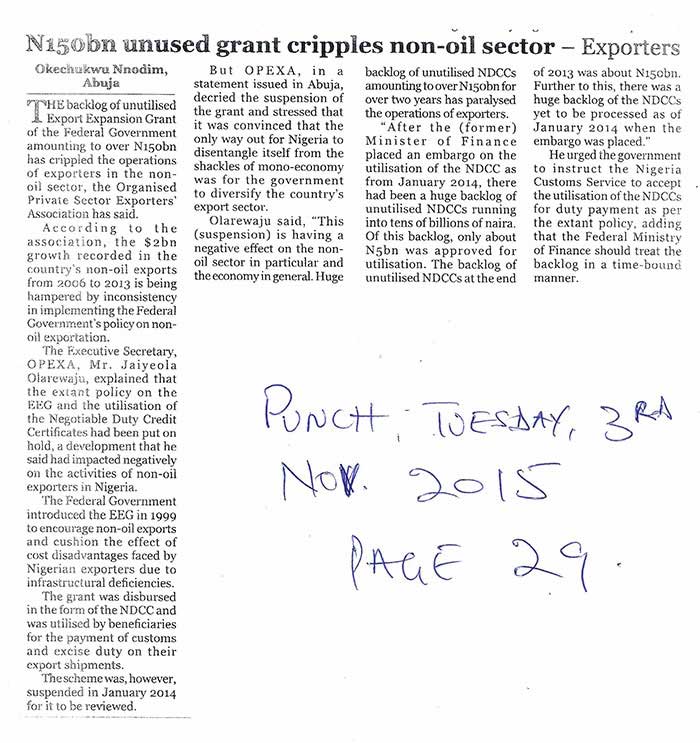 N150bn unused grant cripples non-oil sector – Exporters

Okechukwu Nnodim, Abuja

THE backlog of unutilised Export Expansion Grant of the Federal Government amounting to over N150bn has crippled the operations of exporters in the non-oil sector, the Organised Private Sector Exporters' Association has said.

According to the association, the $2bn growth recorded in the country's non-oil exports from 2006 to 2013 is being hampered by inconsistency in implementing the Federal Government's policy on non-oil exportation.

The Executive Secretary, OPEXA, Mr. Jaiyeola Olarewaju, explained that the extant policy on the EEG and the utilisation of the Negotiable Duty Credit Certificates had been put on hold, a development that he said had impacted negatively on the activities of non-oil exporters in Nigeria.

The Federal Government introduced the EEG in 1999 to encourage non-oil exports and cushion the effect of cost disadvantages faced by Nigerian exporters due to infrastructural deficiencies.

The grant was disbursed in the form of the NDCC and was utilised by beneficiaries for the payment of customs and excise duty on their export shipments.

The scheme was, however, suspended in January 2014 for it to be reviewed.

But OPEXA, in a statement issued in Abuja, decried the suspension of the grant and stressed that it was convinced that the only way out for Nigeria to disentangle itself from the shackles of mono-economy was for the government to diversify the country's export sector.

Olarewaju said, "This (suspension) is having a negative effect on the non-oil sector in particular and the economy in general. Huge backlog of unutilised NDCCs amounting to over N150bn for over two years has paralysed the operations of exporters.

"After the (former) Minister of Finance placed an embargo on the utilisation of the NDCC as from January 2014, there had been a huge backlog of unutilised NDCCs running into tens of billions of naira. Of this backlog, only about N5bn was approved for utilisation. The backlog of unutilised NDCCs at the end of 2013 was about N150bn. Further to this, there was a huge backlog of the NDCCs yet to be processed as of January 2014 when the embargo was placed."

He urged the government to instruct the Nigeria Customs Service to accept the utilisation of the NDCCs for duty payment as per the extant policy, adding that the Federal Ministry of Finance should treat the backlog in a time-bound manner.

PUNCH, TUESDAY, 3RD NOV. 2015
PAGE 29.